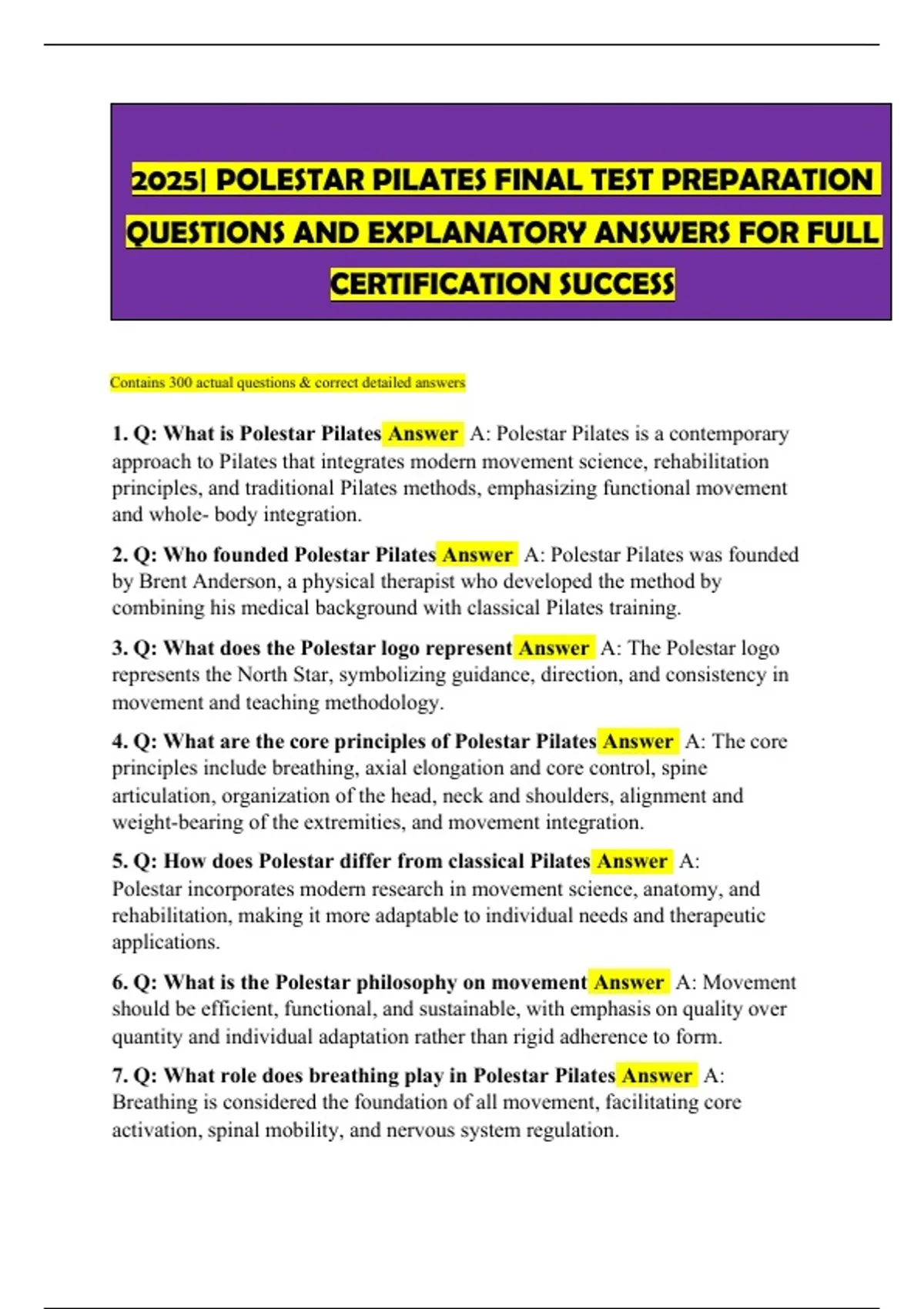 2025| POLESTAR PILATES FINAL TEST PREPARATION QUESTIONS AND EXPLANATORY ANSWERS FOR FULL CERTIFICATION SUCCESS

Contains 300 actual questions & correct detailed answers

1. Q: What is Polestar Pilates Answer A: Polestar Pilates is a contemporary approach to Pilates that integrates modern movement science, rehabilitation principles, and traditional Pilates methods, emphasizing functional movement and whole- body integration.

2. Q: Who founded Polestar Pilates Answer A: Polestar Pilates was founded by Brent Anderson, a physical therapist who developed the method by combining his medical background with classical Pilates training.

3. Q: What does the Polestar logo represent Answer A: The Polestar logo represents the North Star, symbolizing guidance, direction, and consistency in movement and teaching methodology.

4. Q: What are the core principles of Polestar Pilates Answer A: The core principles include breathing, axial elongation and core control, spine articulation, organization of the head, neck and shoulders, alignment and weight-bearing of the extremities, and movement integration.

5. Q: How does Polestar differ from classical Pilates Answer A: Polestar incorporates modern research in movement science, anatomy, and rehabilitation, making it more adaptable to individual needs and therapeutic applications.

6. Q: What is the Polestar philosophy on movement Answer A: Movement should be efficient, functional, and sustainable, with emphasis on quality over quantity and individual adaptation rather than rigid adherence to form.

7. Q: What role does breathing play in Polestar Pilates Answer A: Breathing is considered the foundation of all movement, facilitating core activation, spinal mobility, and nervous system regulation.